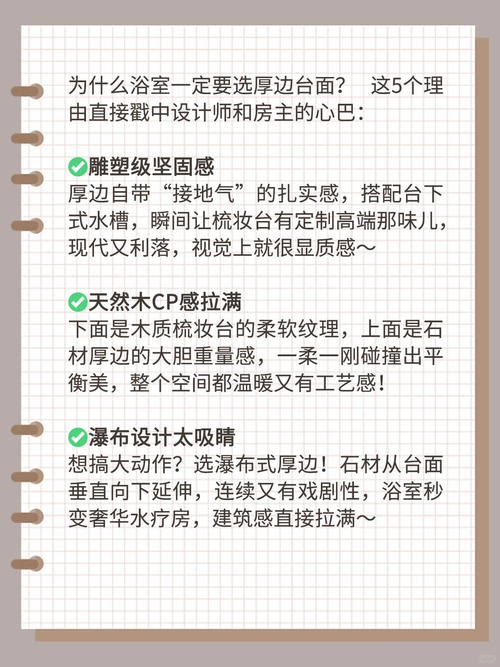 为什么浴室一定要选厚边台面？ 这5个理由直接戳中设计师和房主的心巴：

✅雕塑级坚固感
厚边自带“接地气”的扎实感，搭配台下式水槽，瞬间让梳妆台有定制高端那味儿，现代又利落，视觉上就很显质感～

✅天然木CP感拉满
下面是木质梳妆台的柔软纹理，上面是石材厚边的大胆重量感，一柔一刚碰撞出平衡美，整个空间都温暖又有工艺感！

✅瀑布设计太吸睛
想搞大动作？选瀑布式厚边！石材从台面垂直向下延伸，连续又有戏剧性，浴室秒变奢华水疗房，建筑感直接拉满～